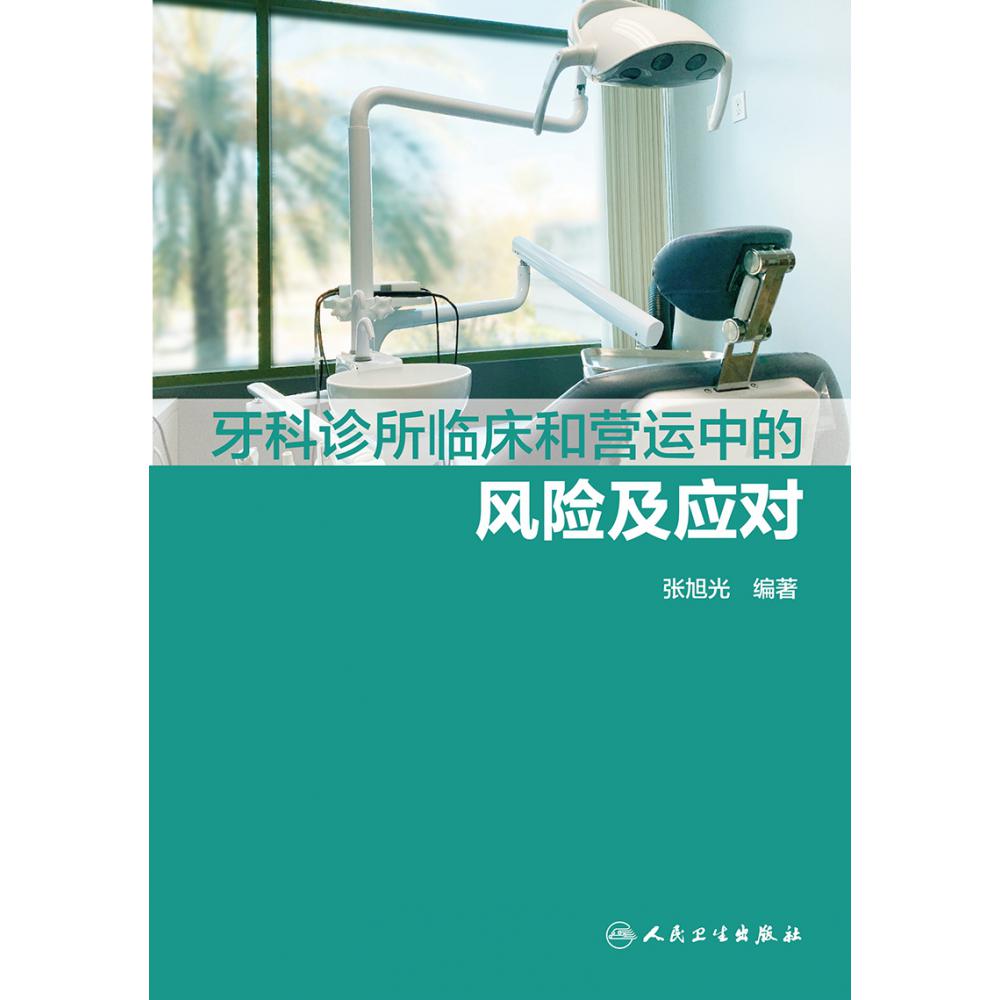 牙科诊所临床和营运中的
风险及应对

张旭光　编著

人民卫生出版社